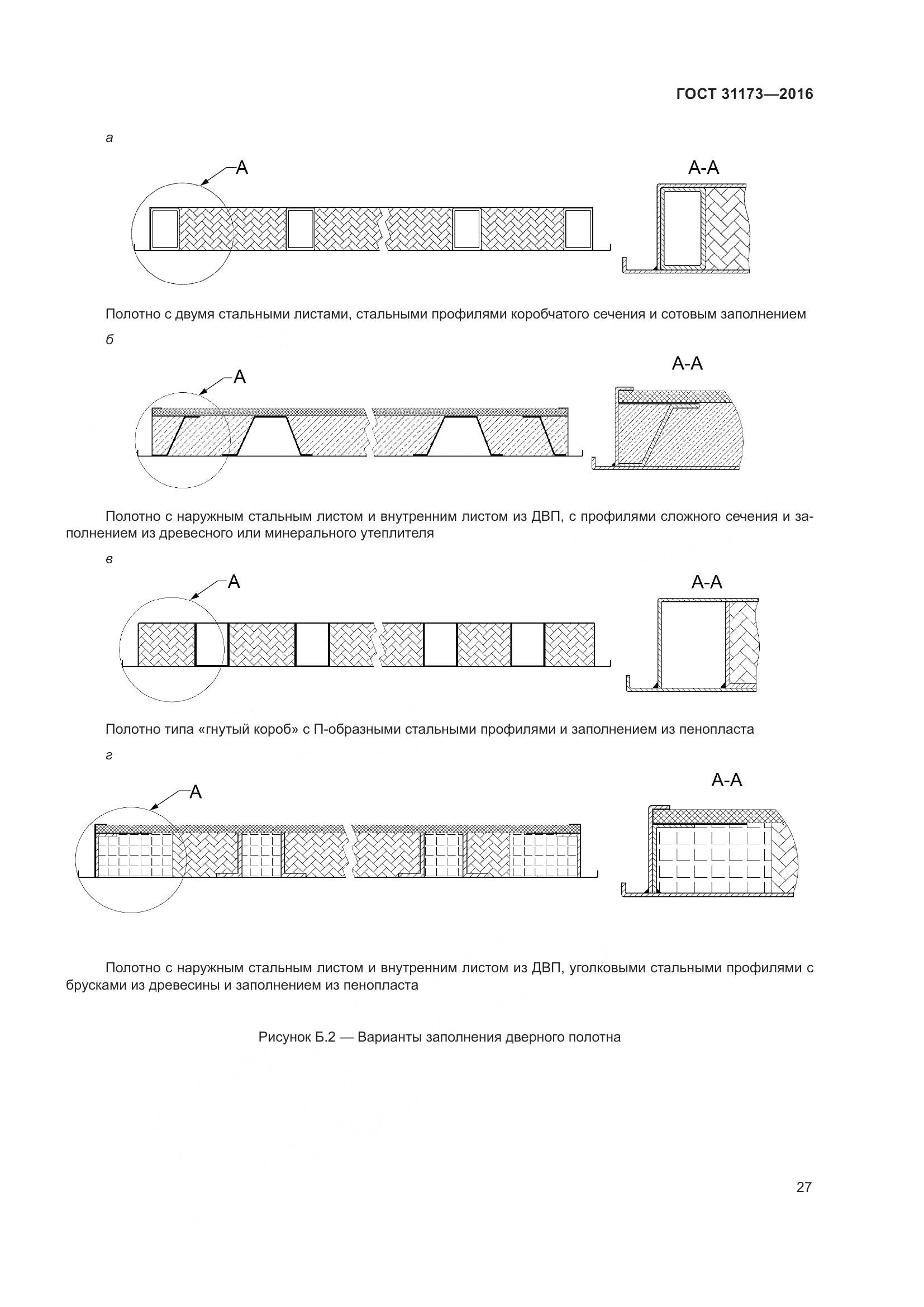 ГОСТ 31173—2016

а

А

А-А

Полотно с двумя стальными листами, стальными профилями коробчатого сечения и сотовым заполнением

б

А

А-А

Полотно с наружным стальным листом и внутренним листом из ДВП, с профилями сложного сечения и заполнением из древесного или минерального утеплителя

в

А

А-А

Полотно типа «гнутый короб» с П-образными стальными профилями и заполнением из пенопласта

г

А

А-А

Полотно с наружным стальным листом и внутренним листом из ДВП, уголковыми стальными профилями с брусками из древесины и заполнением из пенопласта

Рисунок Б.2 — Варианты заполнения дверного полотна

27